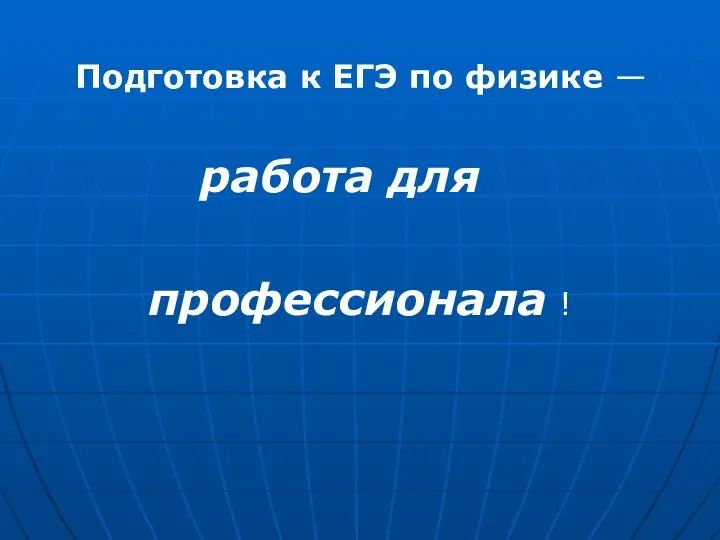 Подготовка к ЕГЭ по физике —

работа для

профессионала !